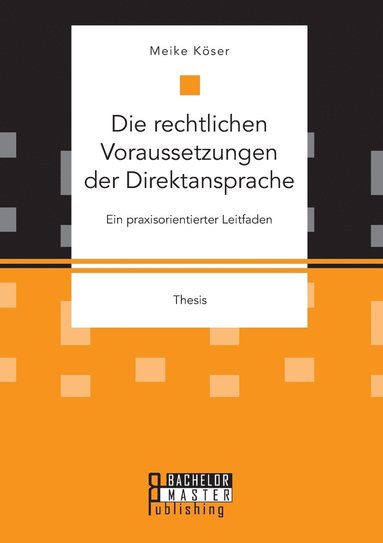 Meike Köser

Die rechtlichen Voraussetzungen der Direktansprache

Ein praxisorientierter Leitfaden

Thesis

BACHELOR
MASTER
Publishing